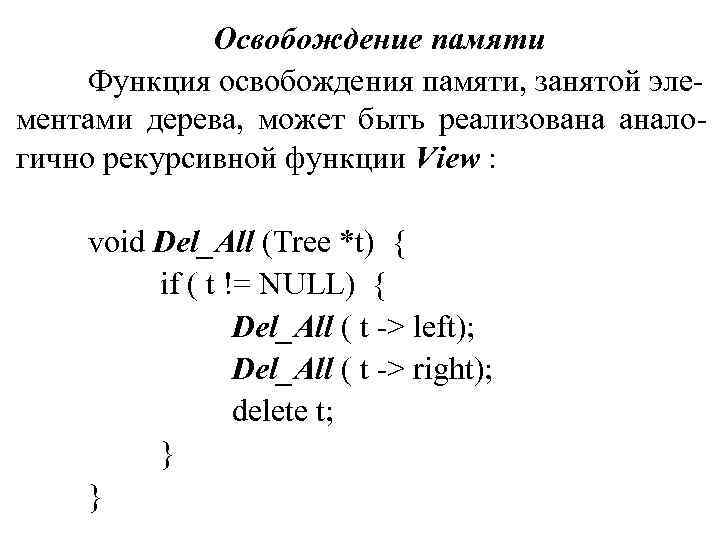 Освобождение памяти

Функция освобождения памяти, занятой элементами дерева, может быть реализована аналогично рекурсивной функции View :

void Del_All (Tree *t) {
if ( t != NULL) {
Del_All ( t -> left);
Del_All ( t -> right);
delete t;
}
}